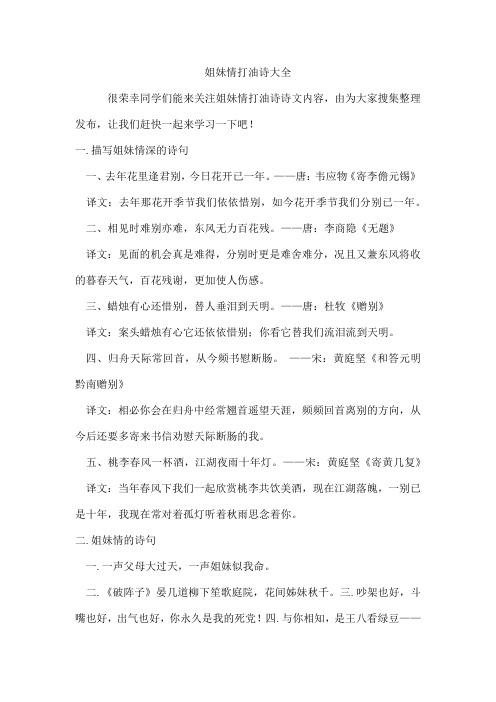 姐妹情打油诗大全

很荣幸同学们能来关注姐妹情打油诗诗文内容，由为大家搜集整理发布，让我们赶快一起来学习一下吧！

一.描写姐妹情深的诗句

一、去年花里逢君别，今日花开已一年。——唐：韦应物《寄李儋元锡》

译文：去年那花开季节我们依依惜别，如今花开季节我们分别已一年。

二、相见时难别亦难，东风无力百花残。——唐：李商隐《无题》

译文：见面的机会真是难得，分别时更是难舍难分，况且又兼东风将收的暮春天气，百花残谢，更加使人伤感。

三、蜡烛有心还惜别，替人垂泪到天明。——唐：杜牧《赠别》

译文：案头蜡烛有心它还依依惜别；你看它替我们流泪流到天明。

四、归舟天际常回首，从今频书慰断肠。 ——宋：黄庭坚《和答元明黔南赠别》

译文：相必你会在归舟中经常翘首遥望天涯，频频回首离别的方向，从今后还要多寄来书信劝慰天际断肠的我。

五、桃李春风一杯酒，江湖夜雨十年灯。——宋：黄庭坚《寄黄几复》

译文：当年春风下我们一起欣赏桃李共饮美酒，现在江湖落魄，一别已是十年，我现在常对着孤灯听着秋雨思念着你。

二.姐妹情的诗句

一.一声父母大过天，一声姐妹似我命。

二.《破阵子》晏几道柳下笙歌庭院，花间姊妹秋千。三.吵架也好，斗嘴也好，出气也好，你永久是我的死党！四.与你相知，是王八看绿豆——